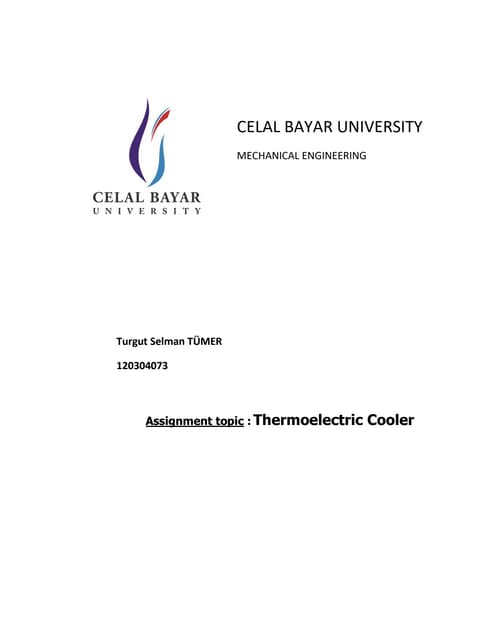 CELAL BAYAR
UNIVERSITY

CELAL BAYAR UNIVERSITY

MECHANICAL ENGINEERING

Turgut Selman TÜMER

120304073

Assignment topic : Thermoelectric Cooler